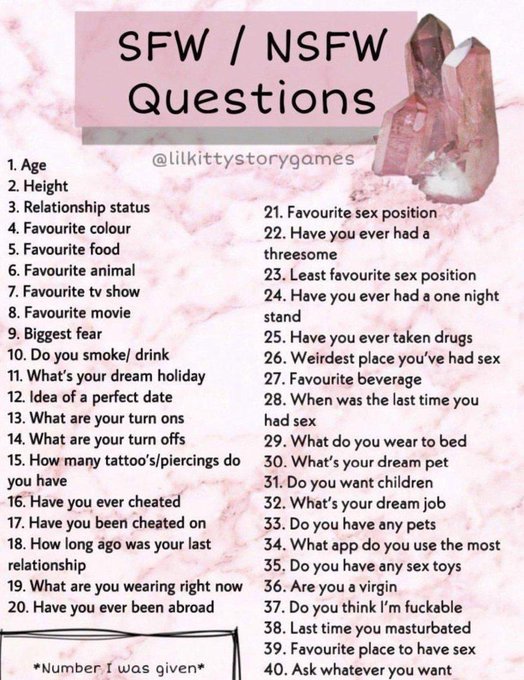 SFW / NSFW Questions

@lilkittystorygames

1. Age
2. Height
3. Relationship status
4. Favourite colour
5. Favourite food
6. Favourite animal
7. Favourite tv show
8. Favourite movie
9. Biggest fear
10. Do you smoke/ drink
11. What's your dream holiday
12. Idea of a perfect date
13. What are your turn ons
14. What are your turn offs
15. How many tattoo's/piercings do you have
16. Have you ever cheated
17. Have you been cheated on
18. How long ago was your last relationship
19. What are you wearing right now
20. Have you ever been abroad

*Number I was given*

21. Favourite sex position
22. Have you ever had a threesome
23. Least favourite sex position
24. Have you ever had a one night stand
25. Have you ever taken drugs
26. Weirdest place you've had sex
27. Favourite beverage
28. When was the last time you had sex
29. What do you wear to bed
30. What's your dream pet
31. Do you want children
32. What's your dream job
33. Do you have any pets
34. What app do you use the most
35. Do you have any sex toys
36. Are you a virgin
37. Do you think I'm fuckable
38. Last time you masturbated
39. Favourite place to have sex
40. Ask whatever you want